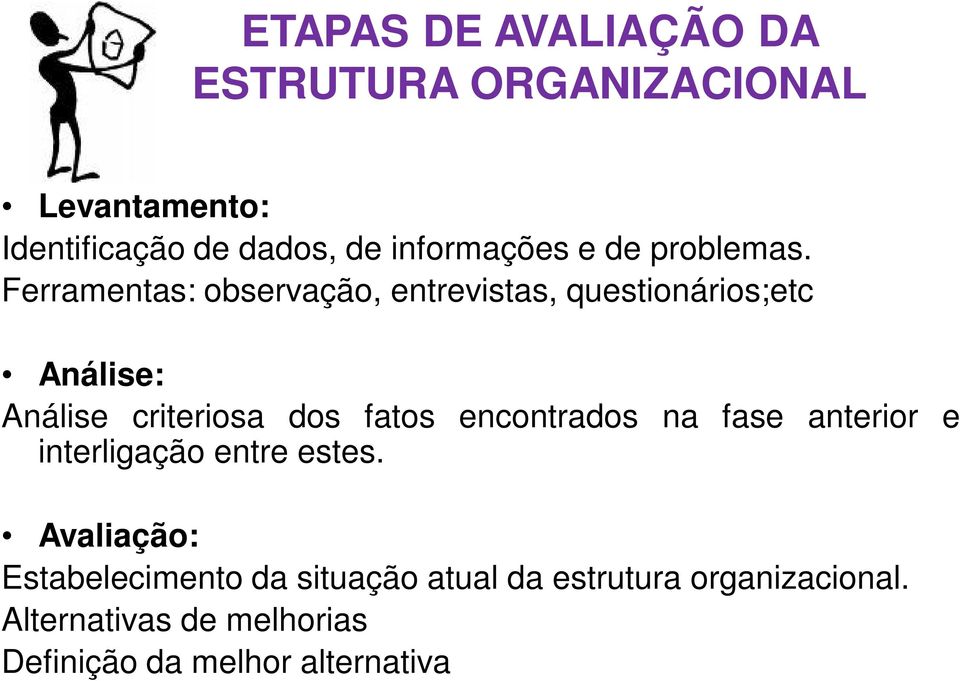 ETAPAS DE AVALIAÇÃO DA ESTRUTURA ORGANIZACIONAL

• Levantamento:
Identificação de dados, de informações e de problemas.
Ferramentas: observação, entrevistas, questionários;etc

• Análise:
Análise criteriosa dos fatos encontrados na fase anterior e interligação entre estes.

• Avaliação:
Estabelecimento da situação atual da estrutura organizacional.
Alternativas de melhorias
Definição da melhor alternativa